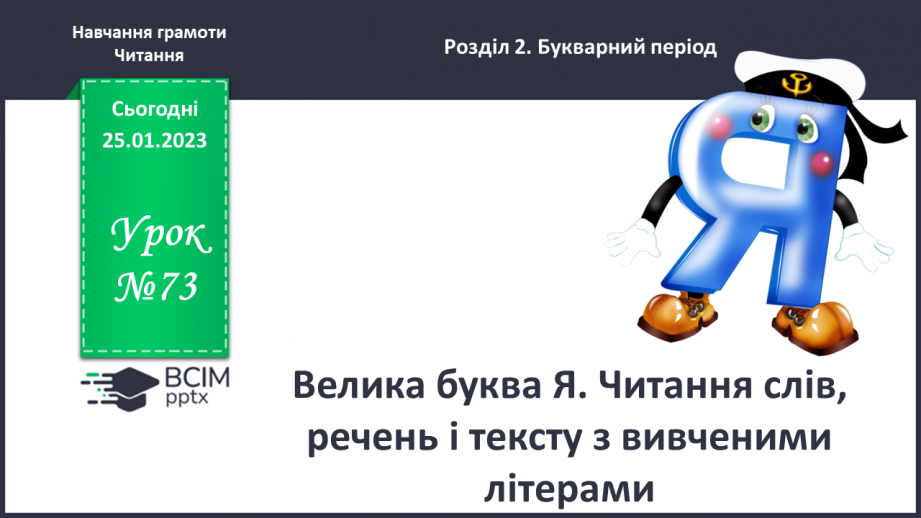 Навчання грамоти
Читання

Розділ 2. Букварний період

Сьогодні
25.01.2023

Урок
№73

ВСІМ
pptx

Я

Велика буква Я. Читання слів, речень і тексту з вивченими літерами